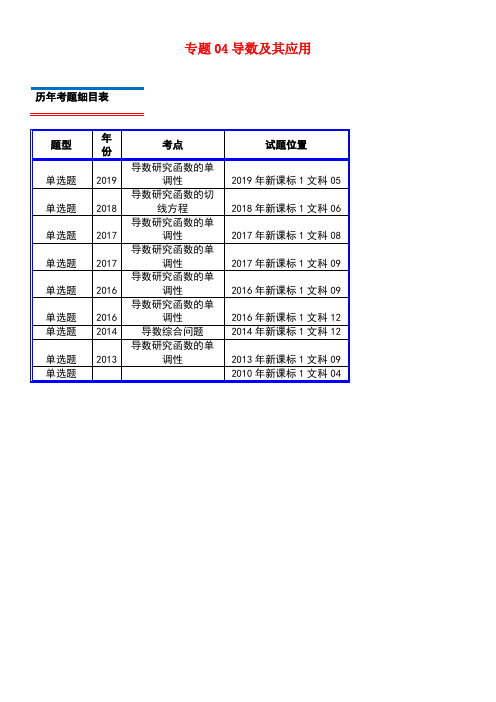 专题 04 导数及其应用

历年考题细目表

| 题型 | 年份 | 考点 | 试题位置 |
|---|---|---|---|
| 单选题 | 2019 | 导数研究函数的单调性 | 2019 年新课标 1 文科 05 |
| 单选题 | 2018 | 导数研究函数的切线方程 | 2018 年新课标 1 文科 06 |
| 单选题 | 2017 | 导数研究函数的单调性 | 2017 年新课标 1 文科 08 |
| 单选题 | 2017 | 导数研究函数的单调性 | 2017 年新课标 1 文科 09 |
| 单选题 | 2016 | 导数研究函数的单调性 | 2016 年新课标 1 文科 09 |
| 单选题 | 2016 | 导数研究函数的单调性 | 2016 年新课标 1 文科 12 |
| 单选题 | 2014 | 导数综合问题 | 2014 年新课标 1 文科 12 |
| 单选题 | 2013 | 导数研究函数的单调性 | 2013 年新课标 1 文科 09 |
| 单选题 | | | 2010 年新课标 1 文科 04 |